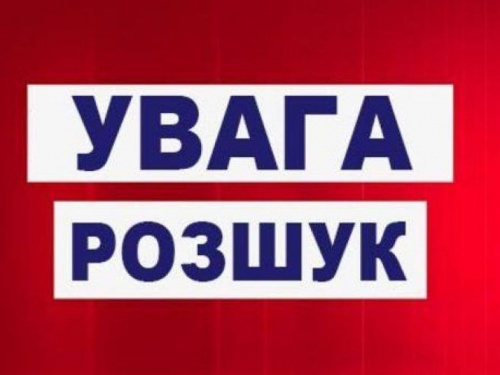 УВАГА
РОЗШУК